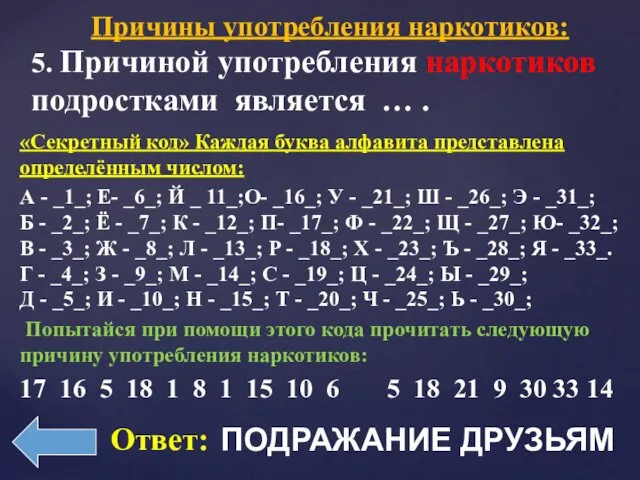 Причины употребления наркотиков:

5. Причиной употребления наркотиков подростками является … .

«Секретный код» Каждая буква алфавита представлена определённым числом:

А - _1_; Е- _6_; Й _ 11_;О- _16_; У - _21_; Ш - _26_; Э - _31_;
Б - _2_; Ё - _7_; К - _12_; П- _17_; Ф - _22_; Щ - _27_; Ю- _32_;
В - _3_; Ж - _8_; Л - _13_; Р - _18_; Х - _23_; Ъ - _28_; Я - _33_.
Г - _4_; З - _9_; М - _14_; С - _19_; Ц - _24_; Ы - _29_;
Д - _5_; И - _10_; Н - _15_; Т - _20_; Ч - _25_; Ь - _30_;

Попытайся при помощи этого кода прочитать следующую причину употребления наркотиков:

17 16 5 18 1 8 1 15 10 6 5 18 21 9 30 33 14

Ответ: ПОДРАЖАНИЕ ДРУЗЬЯМ